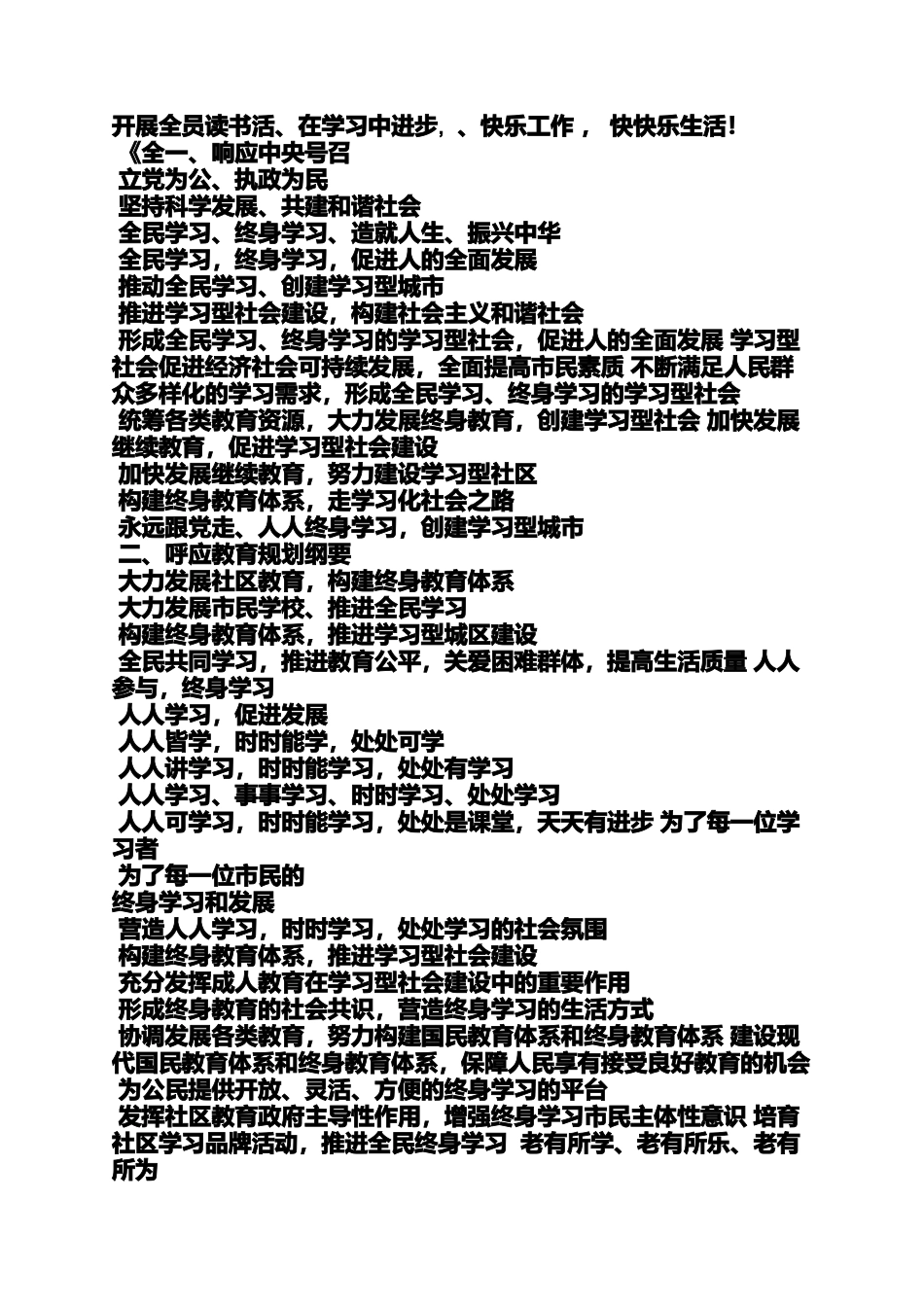 开展全员读书活、在学习中进步，、快乐工作， 快快乐生活！
《全一、响应中央号召
立党为公、执政为民
坚持科学发展、共建和谐社会
全民学习、终身学习、造就人生、振兴中华
全民学习，终身学习，促进人的全面发展
推动全民学习、创建学习型城市
推进学习型社会建设，构建社会主义和谐社会
形成全民学习、终身学习的学习型社会，促进人的全面发展 学习型社会促进经济社会可持续发展，全面提高市民素质 不断满足人民群众多样化的学习需求，形成全民学习、终身学习的学习型社会
统筹各类教育资源，大力发展终身教育，创建学习型社会 加快发展继续教育，促进学习型社会建设
加快发展继续教育，努力建设学习型社区
构建终身教育体系，走学习化社会之路
永远跟党走、人人终身学习，创建学习型城市
二、呼应教育规划纲要
大力发展社区教育，构建终身教育体系
大力发展市民学校、推进全民学习
构建终身教育体系，推进学习型城区建设
全民共同学习，推进教育公平，关爱困难群体，提高生活质量 人人参与，终身学习
人人学习，促进发展
人人皆学，时时能学，处处可学
人人讲学习，时时能学习，处处有学习
人人学习、事事学习、时时学习、处处学习
人人可学习，时时能学习，处处是课堂，天天有进步 为了每一位学习者
为了每一位市民的
终身学习和发展
营造人人学习，时时学习，处处学习的社会氛围
构建终身教育体系，推进学习型社会建设
充分发挥成人教育在学习型社会建设中的重要作用
形成终身教育的社会共识，营造终身学习的生活方式
协调发展各类教育，努力构建国民教育体系和终身教育体系 建设现代国民教育体系和终身教育体系，保障人民享有接受良好教育的机会
为公民提供开放、灵活、方便的终身学习的平台
发挥社区教育政府主导性作用，增强终身学习市民主体性意识 培育社区学习品牌活动，推进全民终身学习 老有所学、老有所乐、老有所为